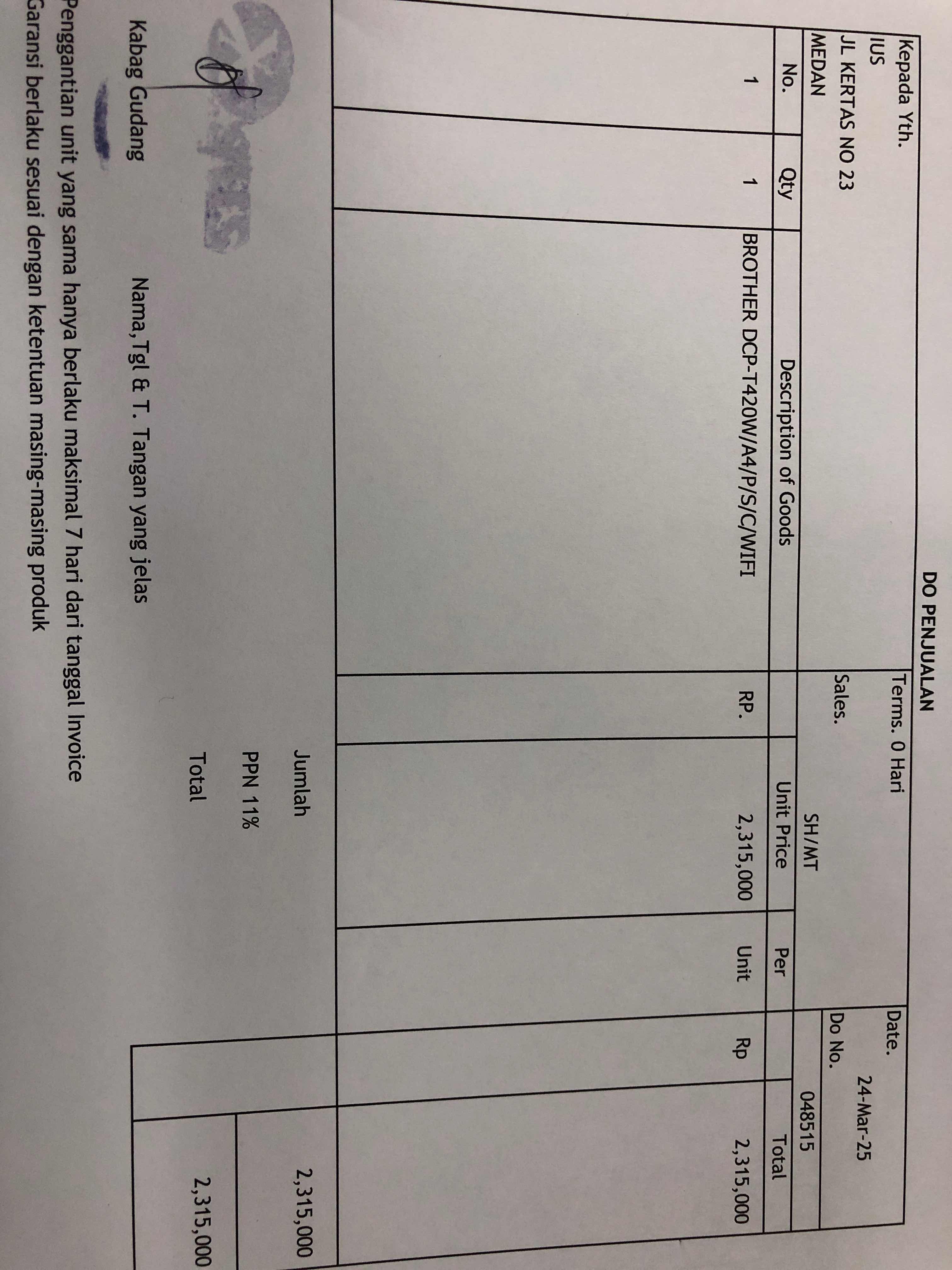 DO PENJUALAN

Kepada Yth.
IUS
JL KERTAS NO 23
MEDAN

Terms. 0 Hari
Sales. SH/MT

Date. 24-Mar-25
Do No. 048515

| No. | Qty | Description of Goods | | Unit Price | Per | | Total |
|---|---|---|---|---|---|---|---|
| 1 | 1 | BROTHER DCP-T420W/A4/P/S/C/WIFI | RP. | 2,315,000 | Unit | Rp | 2,315,000 |

Jumlah 2,315,000
PPN 11%
Total 2,315,000

Kabag Gudang
Nama, Tgl & T. Tangan yang jelas

Penggantian unit yang sama hanya berlaku maksimal 7 hari dari tanggal Invoice
Garansi berlaku sesuai dengan ketentuan masing-masing produk